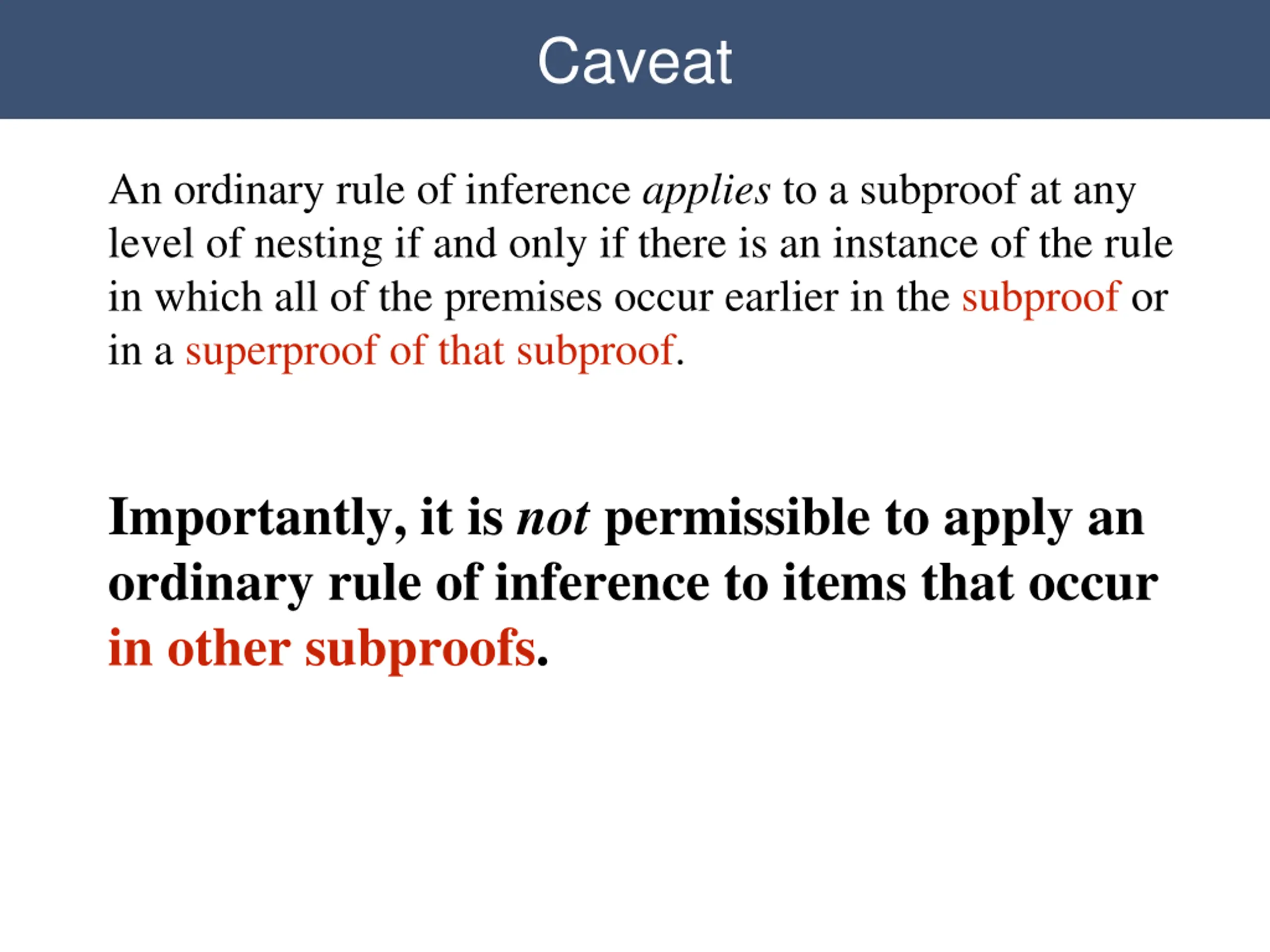 Caveat

An ordinary rule of inference applies to a subproof at any level of nesting if and only if there is an instance of the rule in which all of the premises occur earlier in the subproof or in a superproof of that subproof.

Importantly, it is not permissible to apply an ordinary rule of inference to items that occur in other subproofs.